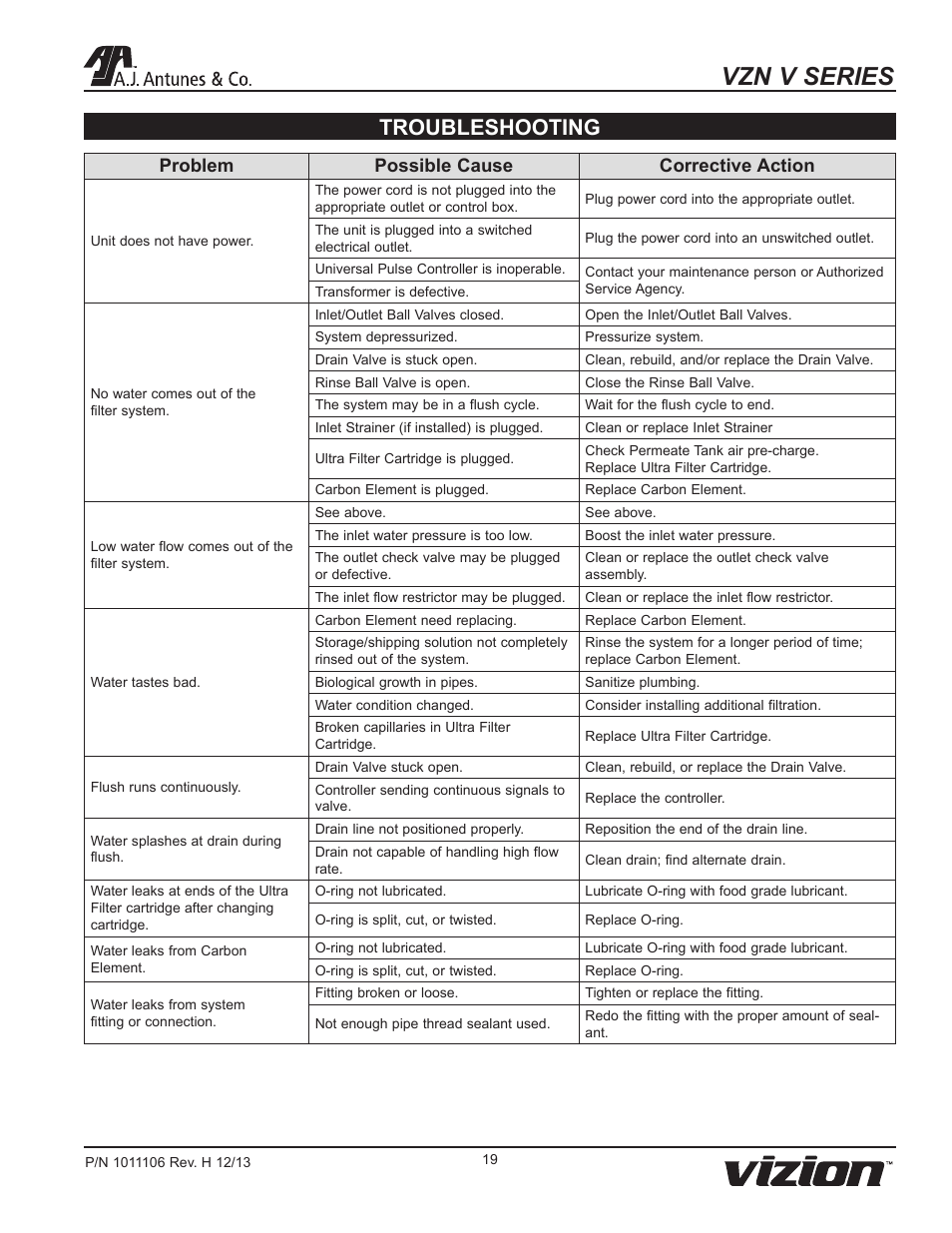 A.J. Antunes & Co.

VZN V SERIES

TROUBLESHOOTING

| Problem | Possible Cause | Corrective Action |
|---|---|---|
| Unit does not have power. | The power cord is not plugged into the appropriate outlet or control box. | Plug power cord into the appropriate outlet. |
| | The unit is plugged into a switched electrical outlet. | Plug the power cord into an unswitched outlet. |
| | Universal Pulse Controller is inoperable. | Contact your maintenance person or Authorized Service Agency. |
| | Transformer is defective. | |
| No water comes out of the filter system. | Inlet/Outlet Ball Valves closed. | Open the Inlet/Outlet Ball Valves. |
| | System depressurized. | Pressurize system. |
| | Drain Valve is stuck open. | Clean, rebuild, and/or replace the Drain Valve. |
| | Rinse Ball Valve is open. | Close the Rinse Ball Valve. |
| | The system may be in a flush cycle. | Wait for the flush cycle to end. |
| | Inlet Strainer (if installed) is plugged. | Clean or replace Inlet Strainer |
| | Ultra Filter Cartridge is plugged. | Check Permeate Tank air pre-charge. Replace Ultra Filter Cartridge. |
| | Carbon Element is plugged. | Replace Carbon Element. |
| Low water flow comes out of the filter system. | See above. | See above. |
| | The inlet water pressure is too low. | Boost the inlet water pressure. |
| | The outlet check valve may be plugged or defective. | Clean or replace the outlet check valve assembly. |
| | The inlet flow restrictor may be plugged. | Clean or replace the inlet flow restrictor. |
| Water tastes bad. | Carbon Element need replacing. | Replace Carbon Element. |
| | Storage/shipping solution not completely rinsed out of the system. | Rinse the system for a longer period of time; replace Carbon Element. |
| | Biological growth in pipes. | Sanitize plumbing. |
| | Water condition changed. | Consider installing additional filtration. |
| | Broken capillaries in Ultra Filter Cartridge. | Replace Ultra Filter Cartridge. |
| Flush runs continuously. | Drain Valve stuck open. | Clean, rebuild, or replace the Drain Valve. |
| | Controller sending continuous signals to valve. | Replace the controller. |
| Water splashes at drain during flush. | Drain line not positioned properly. | Reposition the end of the drain line. |
| | Drain not capable of handling high flow rate. | Clean drain; find alternate drain. |
| Water leaks at ends of the Ultra Filter cartridge after changing cartridge. | O-ring not lubricated. | Lubricate O-ring with food grade lubricant. |
| | O-ring is split, cut, or twisted. | Replace O-ring. |
| Water leaks from Carbon Element. | O-ring not lubricated. | Lubricate O-ring with food grade lubricant. |
| | O-ring is split, cut, or twisted. | Replace O-ring. |
| Water leaks from system fitting or connection. | Fitting broken or loose. | Tighten or replace the fitting. |
| | Not enough pipe thread sealant used. | Redo the fitting with the proper amount of sealant. |

P/N 1011106 Rev. H 12/13

19

vizion™